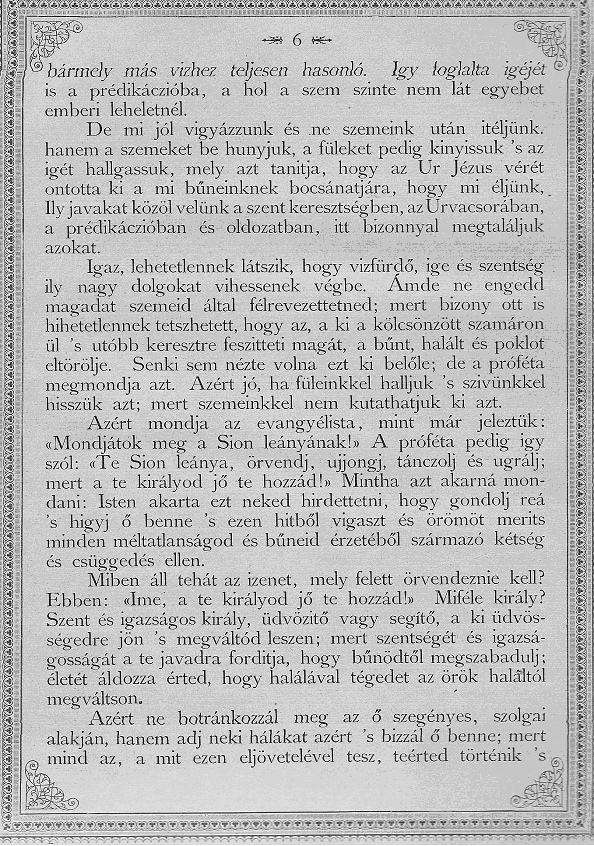 6

bármely más vizhez teljesen hasonló. Igy foglalta igéjét is a prédikáczióba, a hol a szem szinte nem lát egyebet emberi leheletnél.

De mi jól vigyázzunk és ne szemeink után itéljünk. hanem a szemeket be hunyjuk, a füleket pedig kinyissuk 's az igét hallgassuk, mely azt tanitja, hogy az Ur Jézus vérét ontotta ki a mi bűneinknek bocsánatjára, hogy mi éljünk, Ily javakat közöl velünk a szent keresztségben, az Urvacsorában, a prédikáczióban és oldozatban, itt bizonnyal megtaláljuk azokat.

Igaz, lehetetlennek látszik, hogy vizfürdő, ige és szentség ily nagy dolgokat vihessenek végbe. Ámde ne engedd magadat szemeid által félrevezettetned; mert bizony ott is hihetetlennek tetszhetett, hogy az, a ki a kölcsönzött szamáron ül 's utóbb keresztre feszitteti magát, a bűnt, halált és poklot eltörölje. Senki sem nézte volna ezt ki belőle; de a próféta megmondja azt. Azért jó, ha füleinkkel halljuk 's szivünkkel hisszük azt; mert szemeinkkel nem kutathatjuk ki azt.

Azért mondja az evangyélista, mint már jeleztük: «Mondjátok meg a Sion leányának!» A próféta pedig igy szól: «Te Sion leánya, örvendj, ujjongj, tánczolj és ugrálj; mert a te királyod jő te hozzád!» Mintha azt akarná mondani: Isten akarta ezt neked hirdettetni, hogy gondolj reá 's higyj ő benne 's ezen hitből vigaszt és örömöt merits minden méltatlanságod és bűneid érzetéből származó kétség és csüggedés ellen.

Miben áll tehát az izenet, mely felett örvendeznie kell? Ebben: «Ime, a te királyod jő te hozzád!» Miféle király? Szent és igazságos király, üdvözitő vagy segitő, a ki üdvösségedre jön 's megváltód leszen; mert szentségét és igazságosságát a te javadra forditja, hogy bűnödtől megszabadulj; életét áldozza érted, hogy halálával tégedet az örök haláltól megváltson.

Azért ne botránkozzál meg az ő szegényes, szolgai alakján, hanem adj neki hálákat azért 's bizzál ő benne; mert mind az, a mit ezen eljövetelével tesz, teérted történik 's